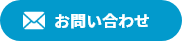 お問い合わせ